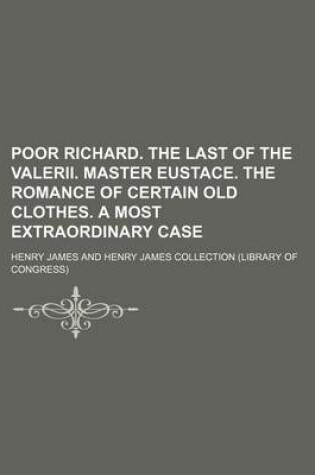 POOR RICHARD. THE LAST OF THE VALERII. MASTER EUSTACE. THE ROMANCE OF CERTAIN OLD CLOTHES. A MOST EXTRAORDINARY CASE

HENRY JAMES AND HENRY JAMES COLLECTION (LIBRARY OF CONGRESS)